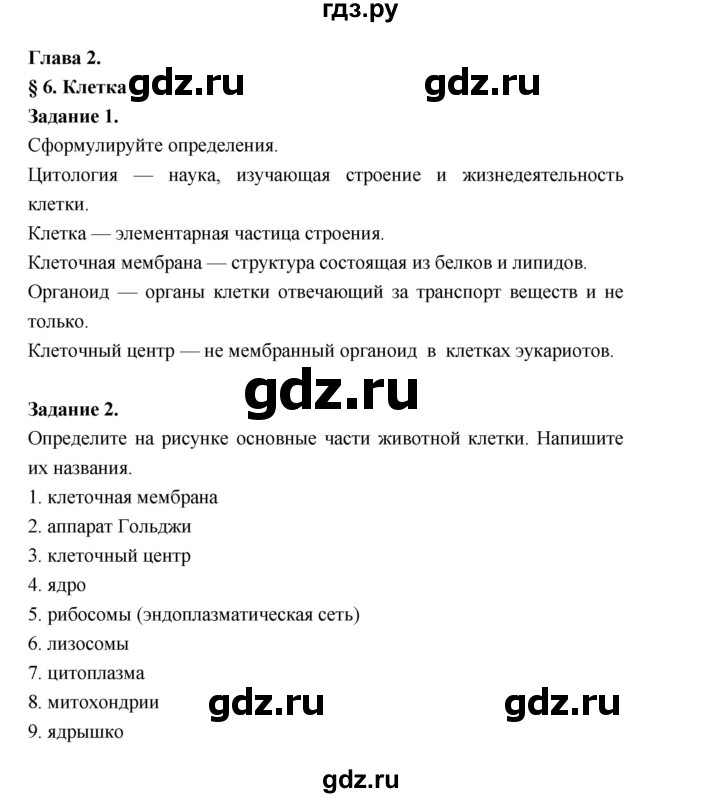 гдз.ру

Глава 2.
§ 6. Клетка gdz.ru gdz.ru
Задание 1.
Сформулируйте определения.
Цитология — наука, изучающая строение и жизнедеятельность клетки.
Клетка — элементарная частица строения.
Клеточная мембрана — структура состоящая из белков и липидов.
Органоид — органы клетки отвечающий за транспорт веществ и не только.
Клеточный центр — не мембранный органоид в клетках эукариотов.

gdz.ru

Задание 2.
Определите на рисунке основные части животной клетки. Напишите их названия.
1. клеточная мембрана
2. аппарат Гольджи
3. клеточный центр
4. ядро
5. рибосомы (эндоплазматическая сеть)
6. лизосомы
7. цитоплазма
8. митохондрии gdz.ru gdz.ru
9. ядрышко

gdz.ru